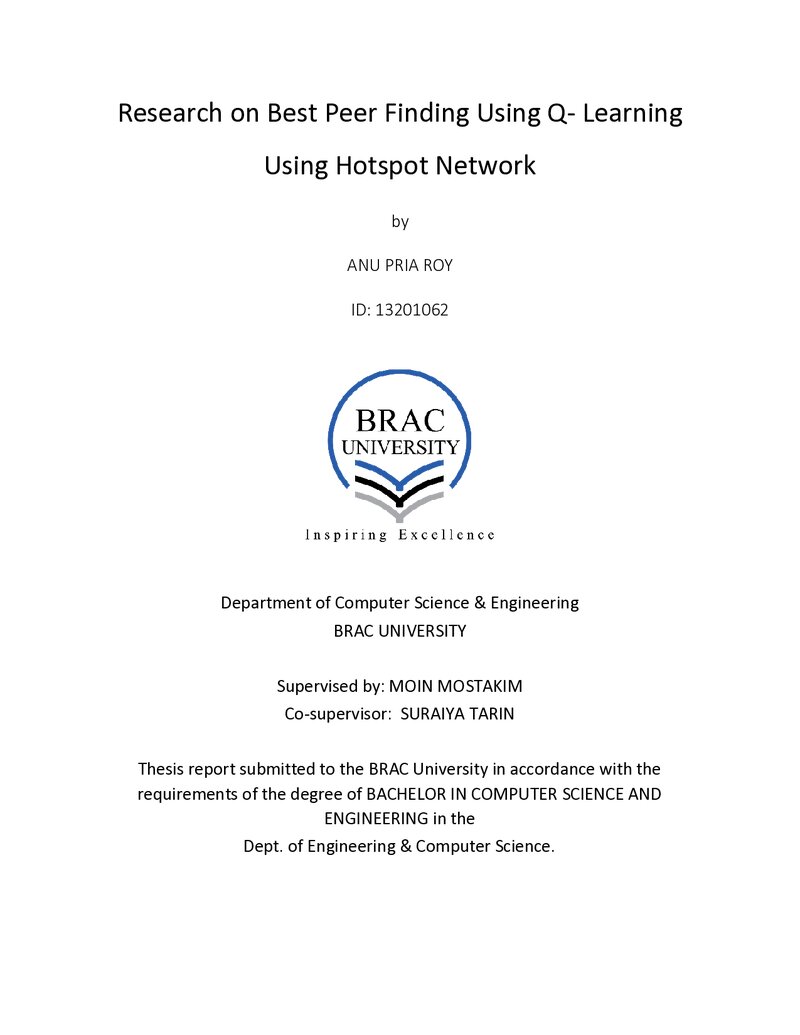 Research on Best Peer Finding Using Q- Learning

Using Hotspot Network

by

ANU PRIA ROY

ID: 13201062

BRAC
UNIVERSITY

Inspiring Excellence

Department of Computer Science & Engineering
BRAC UNIVERSITY

Supervised by: MOIN MOSTAKIM
Co-supervisor: SURAIYA TARIN

Thesis report submitted to the BRAC University in accordance with the requirements of the degree of BACHELOR IN COMPUTER SCIENCE AND ENGINEERING in the Dept. of Engineering & Computer Science.